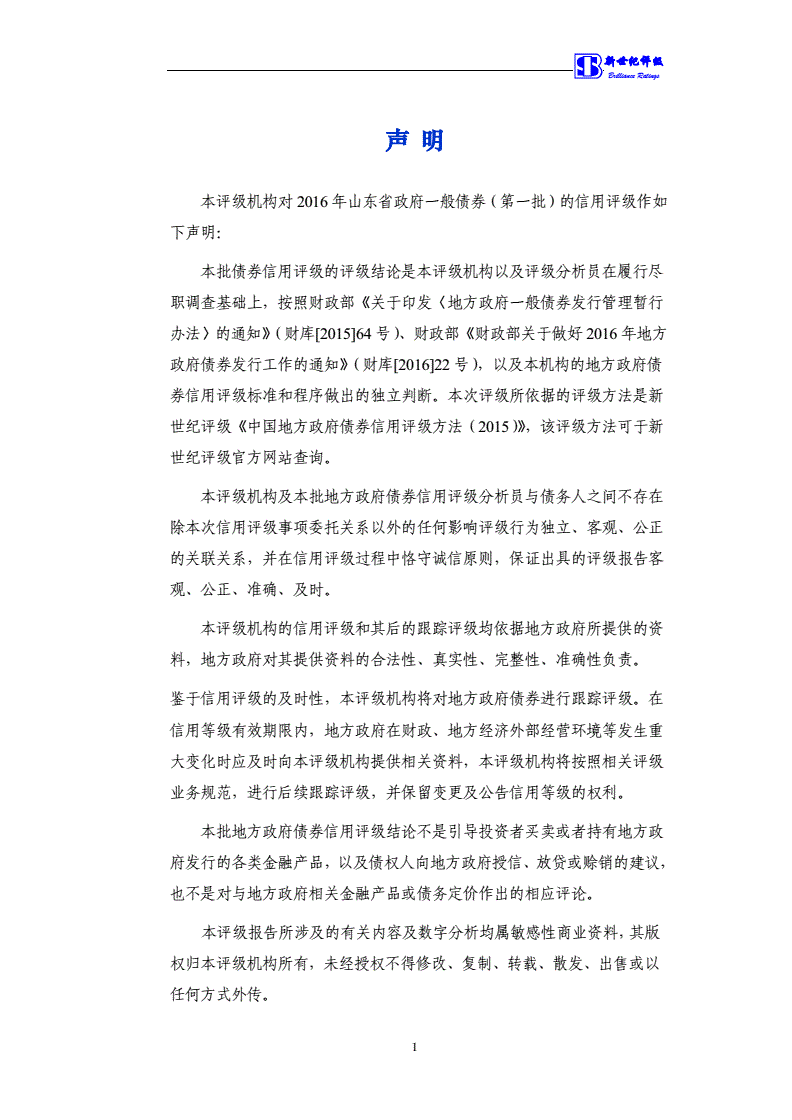 新世纪评级
Brilliance Ratings

声 明

本评级机构对 2016 年山东省政府一般债券（第一批）的信用评级作如下声明：

本批债券信用评级的评级结论是本评级机构以及评级分析员在履行尽职调查基础上，按照财政部《关于印发〈地方政府一般债券发行管理暂行办法〉的通知》（财库[2015]64 号）、财政部《财政部关于做好 2016 年地方政府债券发行工作的通知》（财库[2016]22 号），以及本机构的地方政府债券信用评级标准和程序做出的独立判断。本次评级所依据的评级方法是新世纪评级《中国地方政府债券信用评级方法（2015）》，该评级方法可于新世纪评级官方网站查询。

本评级机构及本批地方政府债券信用评级分析员与债务人之间不存在除本次信用评级事项委托关系以外的任何影响评级行为独立、客观、公正的关联关系，并在信用评级过程中恪守诚信原则，保证出具的评级报告客观、公正、准确、及时。

本评级机构的信用评级和其后的跟踪评级均依据地方政府所提供的资料，地方政府对其提供资料的合法性、真实性、完整性、准确性负责。

鉴于信用评级的及时性，本评级机构将对地方政府债券进行跟踪评级。在信用等级有效期限内，地方政府在财政、地方经济外部经营环境等发生重大变化时应及时向本评级机构提供相关资料，本评级机构将按照相关评级业务规范，进行后续跟踪评级，并保留变更及公告信用等级的权利。

本批地方政府债券信用评级结论不是引导投资者买卖或者持有地方政府发行的各类金融产品，以及债权人向地方政府授信、放贷或赊销的建议，也不是对与地方政府相关金融产品或债务定价作出的相应评论。

本评级报告所涉及的有关内容及数字分析均属敏感性商业资料，其版权归本评级机构所有，未经授权不得修改、复制、转载、散发、出售或以任何方式外传。

1